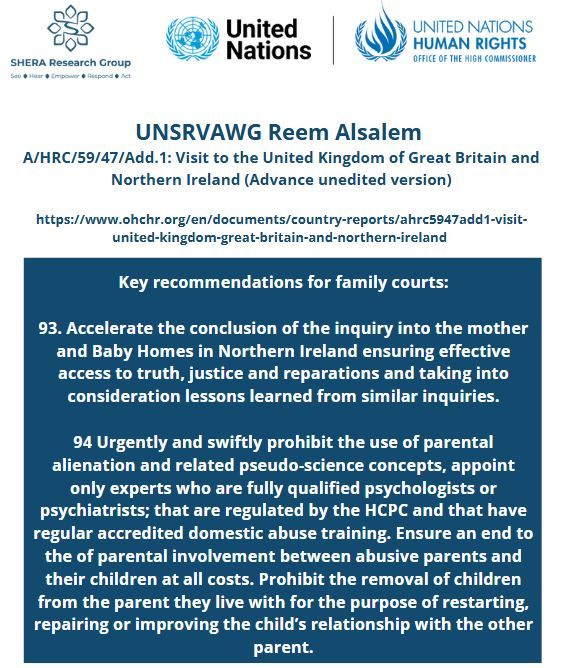 SHERA Research Group
See ♦ Hear ♦ Empower ♦ Respond ♦ Act

United Nations

UNITED NATIONS
HUMAN RIGHTS
OFFICE OF THE HIGH COMMISSIONER

UNSRVAWG Reem Alsalem
A/HRC/59/47/Add.1: Visit to the United Kingdom of Great Britain and Northern Ireland (Advance unedited version)

https://www.ohchr.org/en/documents/country-reports/ahrc5947add1-visit-united-kingdom-great-britain-and-northern-ireland

Key recommendations for family courts:

93. Accelerate the conclusion of the inquiry into the mother and Baby Homes in Northern Ireland ensuring effective access to truth, justice and reparations and taking into consideration lessons learned from similar inquiries.

94 Urgently and swiftly prohibit the use of parental alienation and related pseudo-science concepts, appoint only experts who are fully qualified psychologists or psychiatrists; that are regulated by the HCPC and that have regular accredited domestic abuse training. Ensure an end to the of parental involvement between abusive parents and their children at all costs. Prohibit the removal of children from the parent they live with for the purpose of restarting, repairing or improving the child's relationship with the other parent.